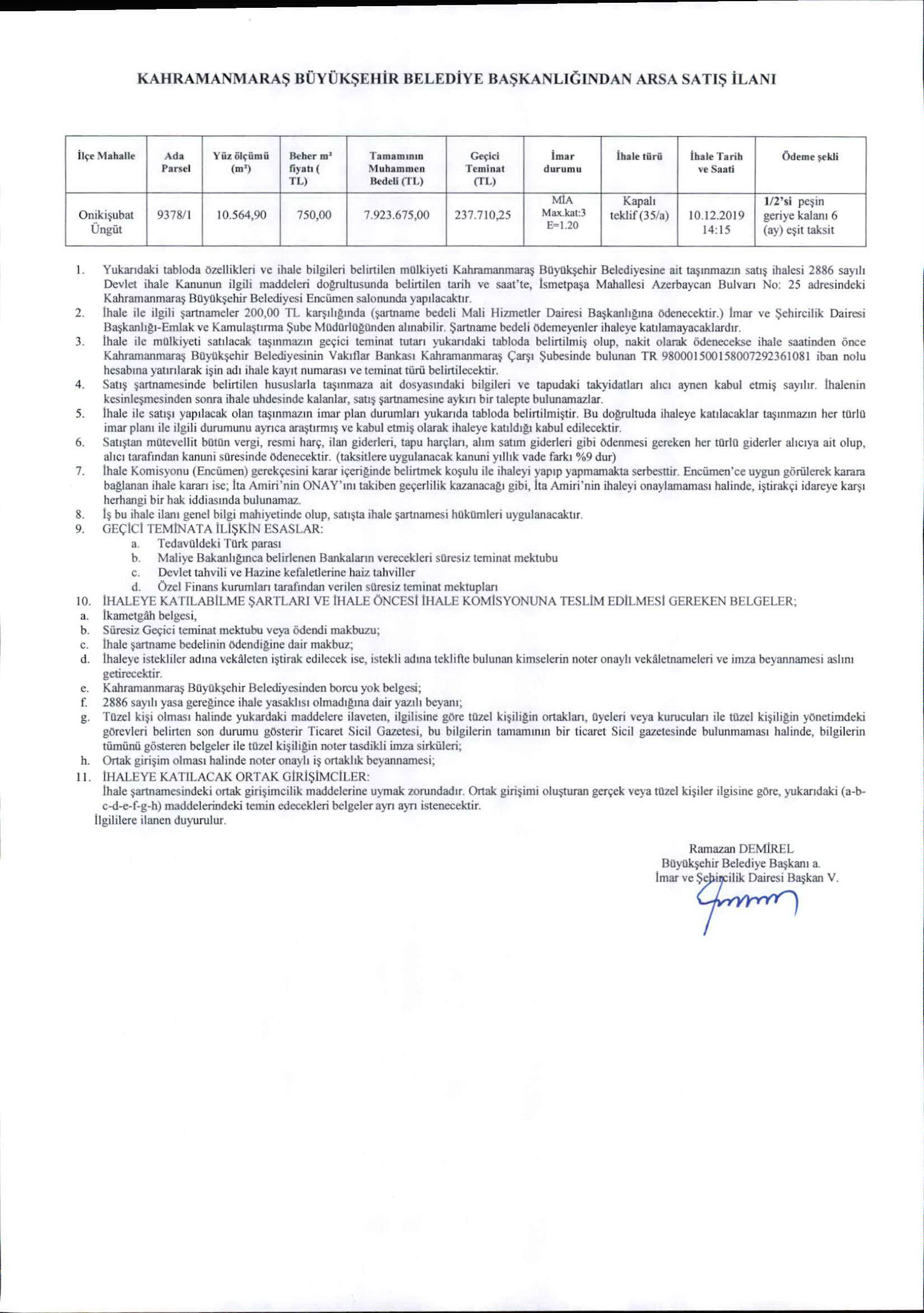 KAHRAMANMARAŞ BÜYÜKŞEHİR BELEDİYE BAŞKANLIĞINDAN ARSA SATIŞ İLANI

| İlçe Mahalle | Ada Parsel | Yüz ölçümü ($m^2$) | Beher $m^2$ fiyatı ( TL) | Tamamının Muhammen Bedeli (TL) | Geçici Teminat (TL) | İmar durumu | İhale türü | İhale Tarih ve Saati | Ödeme şekli |
|---|---|---|---|---|---|---|---|---|---|
| Onikişubat Üngüt | 9378/1 | 10.564,90 | 750,00 | 7.923.675,00 | 237.710,25 | MİA Max.kat:3 E=1.20 | Kapalı teklif (35/a) | 10.12.2019 14:15 | 1/2'si peşin geriye kalanı 6 (ay) eşit taksit |

1. Yukarıdaki tabloda özellikleri ve ihale bilgileri belirtilen mülkiyeti Kahramanmaraş Büyükşehir Belediyesine ait taşınmazın satış ihalesi 2886 sayılı Devlet ihale Kanunun ilgili maddeleri doğrultusunda belirtilen tarih ve saat'te, İsmetpaşa Mahallesi Azerbaycan Bulvarı No: 25 adresindeki Kahramanmaraş Büyükşehir Belediyesi Encümen salonunda yapılacaktır.
2. İhale ile ilgili şartnameler 200,00 TL karşılığında (şartname bedeli Mali Hizmetler Dairesi Başkanlığına ödenecektir.) İmar ve Şehircilik Dairesi Başkanlığı-Emlak ve Kamulaştırma Şube Müdürlüğünden alınabilir. Şartname bedeli ödemeyenler ihaleye katılamayacaklardır.
3. İhale ile mülkiyeti satılacak taşınmazın geçici teminat tutarı yukarıdaki tabloda belirtilmiş olup, nakit olarak ödenecekse ihale saatinden önce Kahramanmaraş Büyükşehir Belediyesinin Vakıflar Bankası Kahramanmaraş Çarşı Şubesinde bulunan TR 980001500158007292361081 iban nolu hesabına yatırılarak işin adı ihale kayıt numarası ve teminat türü belirtilecektir.
4. Satış şartnamesinde belirtilen hususlarla taşınmaza ait dosyasındaki bilgileri ve tapudaki takyidatları alıcı aynen kabul etmiş sayılır. İhalenin kesinleşmesinden sonra ihale uhdesinde kalanlar, satış şartnamesine aykırı bir talepte bulunamazlar.
5. İhale ile satışı yapılacak olan taşınmazın imar plan durumları yukarıda tabloda belirtilmiştir. Bu doğrultuda ihaleye katılacaklar taşınmazın her türlü imar planı ile ilgili durumunu ayrıca araştırmış ve kabul etmiş olarak ihaleye katıldığı kabul edilecektir.
6. Satıştan mütevellit bütün vergi, resmi harç, ilan giderleri, tapu harçları, alım satım giderleri gibi ödenmesi gereken her türlü giderler alıcıya ait olup, alıcı tarafından kanuni süresinde ödenecektir. (taksitlere uygulanacak kanuni yıllık vade farkı %9 dur)
7. İhale Komisyonu (Encümen) gerekçesini karar içeriğinde belirtmek koşulu ile ihaleyi yapıp yapmamakta serbesttir. Encümen'ce uygun görülerek karara bağlanan ihale kararı ise; İta Amiri'nin ONAY'ını takiben geçerlilik kazanacağı gibi, İta Amiri'nin ihaleyi onaylamaması halinde, iştirakçi idareye karşı herhangi bir hak iddiasında bulunamaz.
8. İş bu ihale ilanı genel bilgi mahiyetinde olup, satışta ihale şartnamesi hükümleri uygulanacaktır.
9. GEÇİCİ TEMİNATA İLİŞKİN ESASLAR:
a. Tedavüldeki Türk parası
b. Maliye Bakanlığınca belirlenen Bankaların verecekleri süresiz teminat mektubu
c. Devlet tahvili ve Hazine kefaletlerine haiz tahviller
d. Özel Finans kurumları tarafından verilen süresiz teminat mektupları
10. İHALEYE KATILABİLME ŞARTLARI VE İHALE ÖNCESİ İHALE KOMİSYONUNA TESLİM EDİLMESİ GEREKEN BELGELER;
a. İkametgâh belgesi,
b. Süresiz Geçici teminat mektubu veya ödendi makbuzu;
c. İhale şartname bedelinin ödendiğine dair makbuz;
d. İhaleye istekliler adına vekâleten iştirak edilecek ise, istekli adına teklifte bulunan kimselerin noter onaylı vekâletnameleri ve imza beyannamesi aslını getirecektir.
e. Kahramanmaraş Büyükşehir Belediyesinden borcu yok belgesi;
f. 2886 sayılı yasa gereğince ihale yasaklısı olmadığına dair yazılı beyanı;
g. Tüzel kişi olması halinde yukardaki maddelere ilaveten, ilgilisine göre tüzel kişiliğin ortakları, üyeleri veya kurucuları ile tüzel kişiliğin yönetimdeki görevleri belirten son durumu gösterir Ticaret Sicil Gazetesi, bu bilgilerin tamamının bir ticaret Sicil gazetesinde bulunmaması halinde, bilgilerin tümünü gösteren belgeler ile tüzel kişiliğin noter tasdikli imza sirküleri;
h. Ortak girişim olması halinde noter onaylı iş ortaklık beyannamesi;
11. İHALEYE KATILACAK ORTAK GİRİŞİMCİLER:
İhale şartnamesindeki ortak girişimcilik maddelerine uymak zorundadır. Ortak girişimi oluşturan gerçek veya tüzel kişiler ilgisine göre, yukarıdaki (a-b-c-d-e-f-g-h) maddelerindeki temin edecekleri belgeler ayrı ayrı istenecektir.
İlgililere ilanen duyurulur.

Ramazan DEMİREL
Büyükşehir Belediye Başkanı a.
İmar ve Şehircilik Dairesi Başkan V.